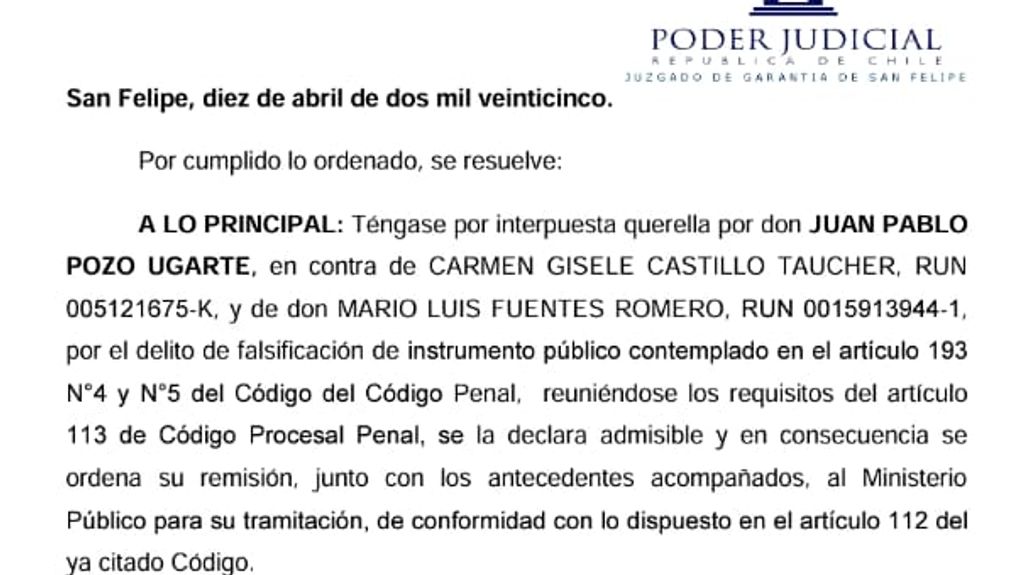 PODER JUDICIAL
REPUBLICA DE CHILE
JUZGADO DE GARANTIA DE SAN FELIPE

San Felipe, diez de abril de dos mil veinticinco.

Por cumplido lo ordenado, se resuelve:

A LO PRINCIPAL: Téngase por interpuesta querella por don JUAN PABLO POZO UGARTE, en contra de CARMEN GISELE CASTILLO TAUCHER, RUN 005121675-K, y de don MARIO LUIS FUENTES ROMERO, RUN 0015913944-1, por el delito de falsificación de instrumento público contemplado en el artículo 193 N°4 y N°5 del Código del Código Penal, reuniéndose los requisitos del artículo 113 de Código Procesal Penal, se la declara admisible y en consecuencia se ordena su remisión, junto con los antecedentes acompañados, al Ministerio Público para su tramitación, de conformidad con lo dispuesto en el artículo 112 del ya citado Código.